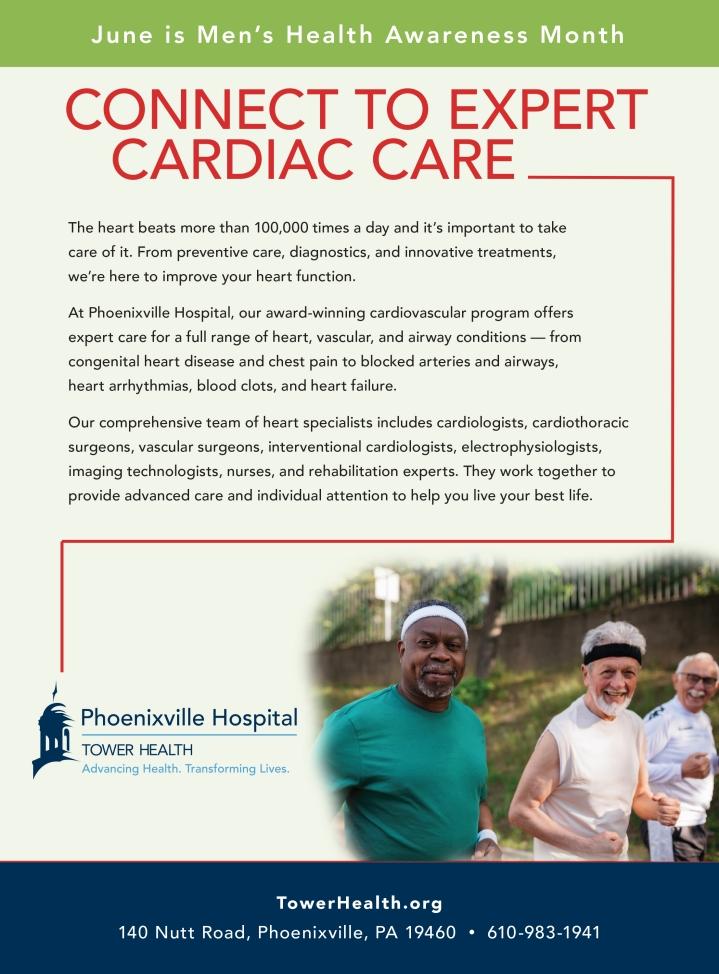 June is Men's Health Awareness Month

CONNECT TO EXPERT CARDIAC CARE

The heart beats more than 100,000 times a day and it's important to take care of it. From preventive care, diagnostics, and innovative treatments, we're here to improve your heart function.

At Phoenixville Hospital, our award-winning cardiovascular program offers expert care for a full range of heart, vascular, and airway conditions — from congenital heart disease and chest pain to blocked arteries and airways, heart arrhythmias, blood clots, and heart failure.

Our comprehensive team of heart specialists includes cardiologists, cardiothoracic surgeons, vascular surgeons, interventional cardiologists, electrophysiologists, imaging technologists, nurses, and rehabilitation experts. They work together to provide advanced care and individual attention to help you live your best life.

Phoenixville Hospital
TOWER HEALTH
Advancing Health. Transforming Lives.

TowerHealth.org
140 Nutt Road, Phoenixville, PA 19460 • 610-983-1941